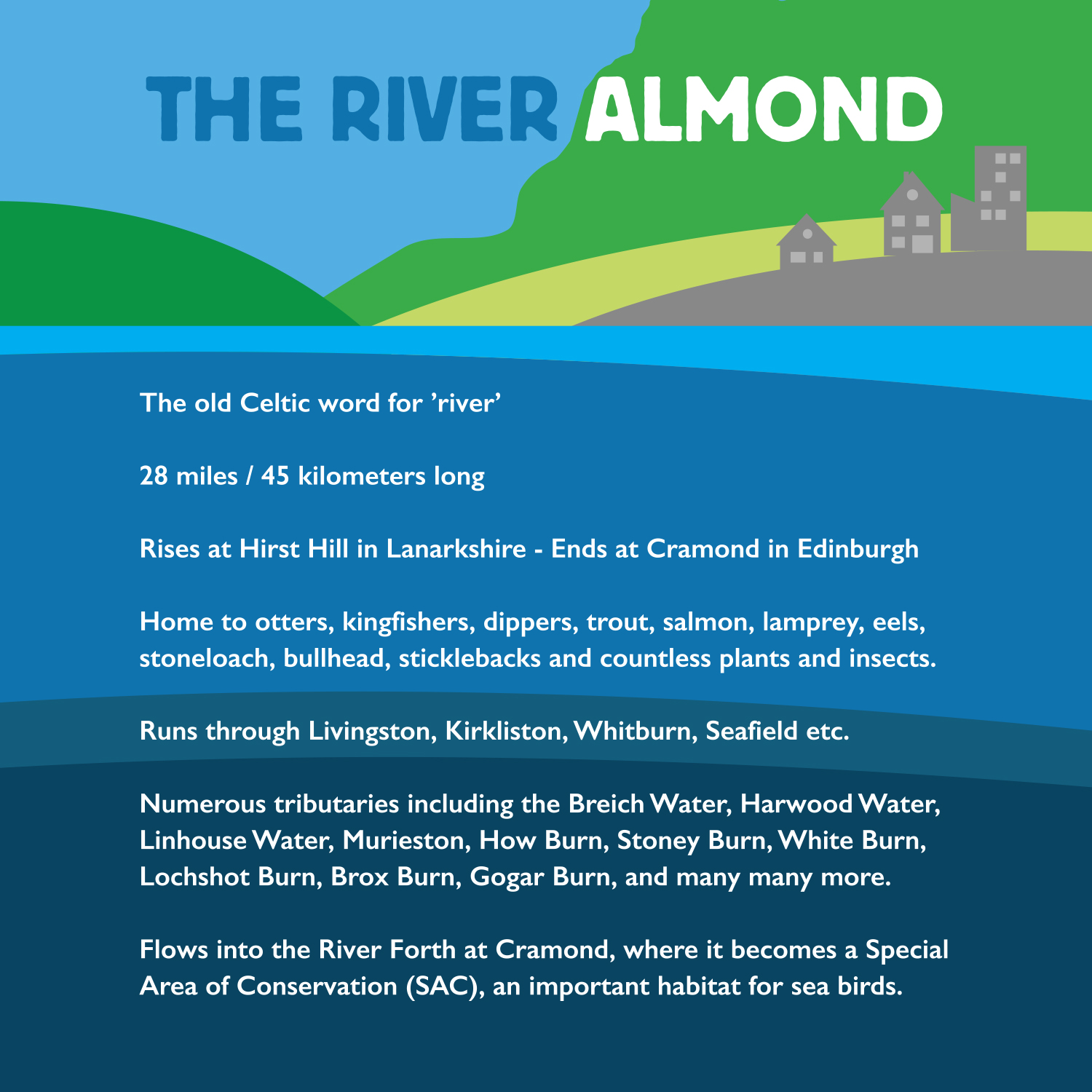 THE RIVER ALMOND

The old Celtic word for ’river’

28 miles / 45 kilometers long

Rises at Hirst Hill in Lanarkshire - Ends at Cramond in Edinburgh

Home to otters, kingfishers, dippers, trout, salmon, lamprey, eels, stoneloach, bullhead, sticklebacks and countless plants and insects.

Runs through Livingston, Kirkliston, Whitburn, Seafield etc.

Numerous tributaries including the Breich Water, Harwood Water, Linhouse Water, Murieston, How Burn, Stoney Burn, White Burn, Lochshot Burn, Brox Burn, Gogar Burn, and many many more.

Flows into the River Forth at Cramond, where it becomes a Special Area of Conservation (SAC), an important habitat for sea birds.